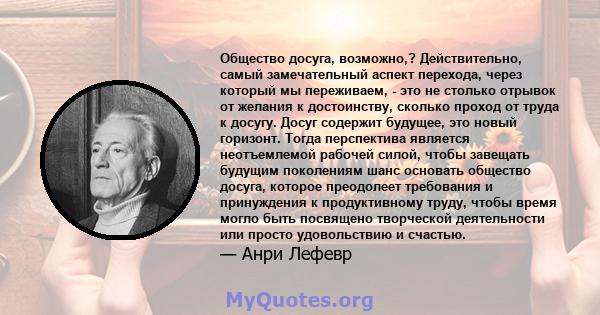 Общество досуга, возможно,? Действительно, самый замечательный аспект перехода, через который мы переживаем, - это не столько отрывок от желания к достоинству, сколько проход от труда к досугу. Досуг содержит будущее, это новый горизонт. Тогда перспектива является неотъемлемой рабочей силой, чтобы завещать будущим поколениям шанс основать общество досуга, которое преодолеет требования и принуждения к продуктивному труду, чтобы время могло быть посвящено творческой деятельности или просто удовольствию и счастью.

— Анри Лефевр

MyQuotes.org